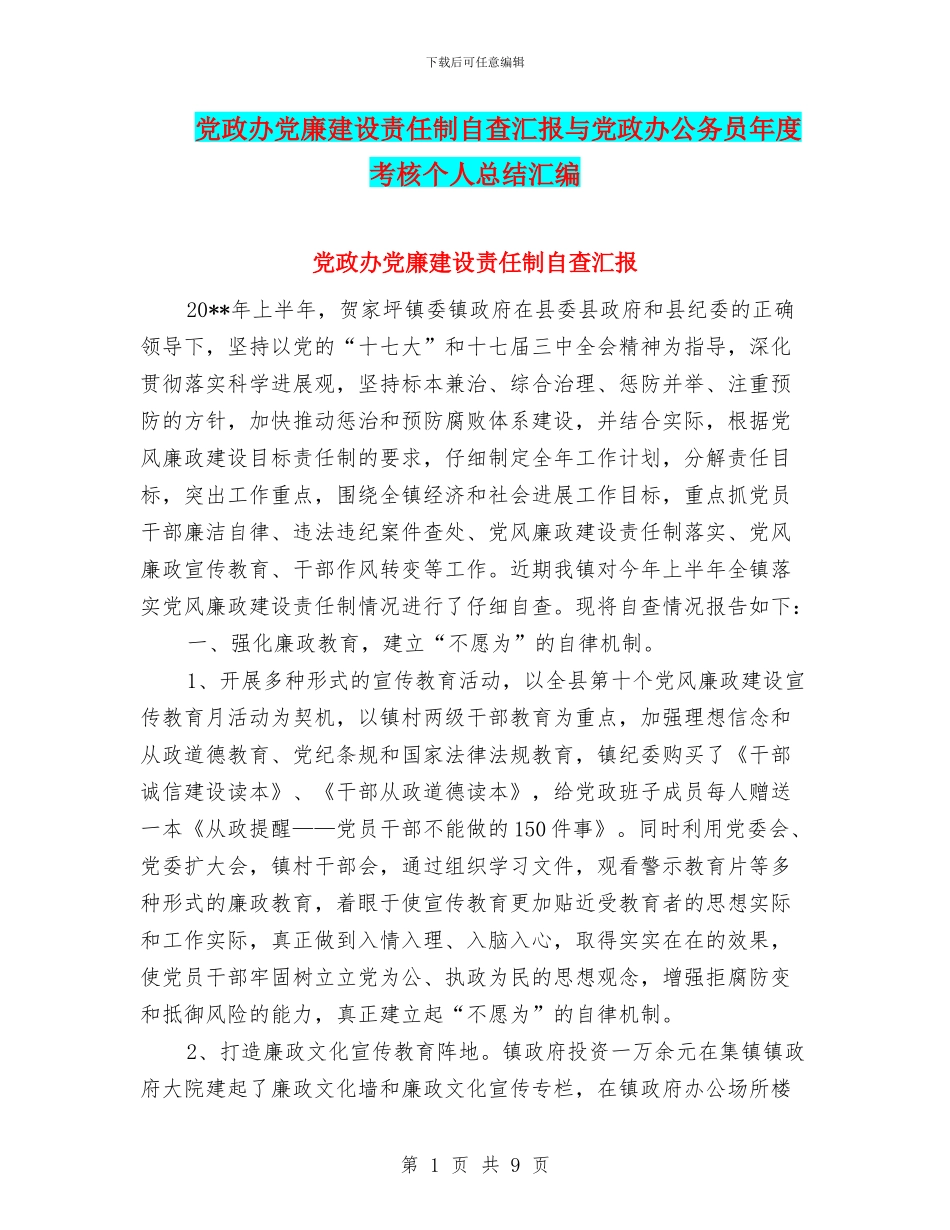 下载后可任意编辑

党政办党廉建设责任制自查汇报与党政办公务员年度考核个人总结汇编

党政办党廉建设责任制自查汇报

20**年上半年，贺家坪镇委镇政府在县委县政府和县纪委的正确领导下，坚持以党的“十七大”和十七届三中全会精神为指导，深化贯彻落实科学进展观，坚持标本兼治、综合治理、惩防并举、注重预防的方针，加快推动惩治和预防腐败体系建设，并结合实际，根据党风廉政建设目标责任制的要求，仔细制定全年工作计划，分解责任目标，突出工作重点，围绕全镇经济和社会进展工作目标，重点抓党员干部廉洁自律、违法违纪案件查处、党风廉政建设责任制落实、党风廉政宣传教育、干部作风转变等工作。近期我镇对今年上半年全镇落实党风廉政建设责任制情况进行了仔细自查。现将自查情况报告如下：

一、强化廉政教育，建立“不愿为”的自律机制。

1、开展多种形式的宣传教育活动，以全县第十个党风廉政建设宣传教育月活动为契机，以镇村两级干部教育为重点，加强理想信念和从政道德教育、党纪条规和国家法律法规教育，镇纪委购买了《干部诚信建设读本》、《干部从政道德读本》，给党政班子成员每人赠送一本《从政提醒——党员干部不能做的150件事》。同时利用党委会、党委扩大会，镇村干部会，通过组织学习文件，观看警示教育片等多种形式的廉政教育，着眼于使宣传教育更加贴近受教育者的思想实际和工作实际，真正做到入情入理、入脑入心，取得实实在在的效果，使党员干部牢固树立立党为公、执政为民的思想观念，增强拒腐防变和抵御风险的能力，真正建立起“不愿为”的自律机制。

2、打造廉政文化宣传教育阵地。镇政府投资一万余元在集镇镇政府大院建起了廉政文化墙和廉政文化宣传专栏，在镇政府办公场所楼

第 1 页 共 9 页